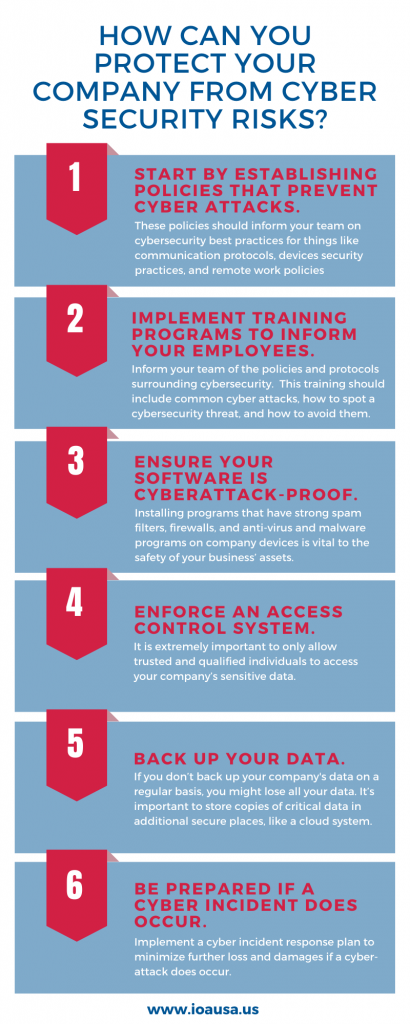 HOW CAN YOU PROTECT YOUR COMPANY FROM CYBER SECURITY RISKS?

1

START BY ESTABLISHING POLICIES THAT PREVENT CYBER ATTACKS.

These policies should inform your team on cybersecurity best practices for things like communication protocols, devices security practices, and remote work policies

2

IMPLEMENT TRAINING PROGRAMS TO INFORM YOUR EMPLOYEES.

Inform your team of the policies and protocols surrounding cybersecurity. This training should include common cyber attacks, how to spot a cybersecurity threat, and how to avoid them.

3

ENSURE YOUR SOFTWARE IS CYBERATTACK-PROOF.

Installing programs that have strong spam filters, firewalls, and anti-virus and malware programs on company devices is vital to the safety of your business' assets.

4

ENFORCE AN ACCESS CONTROL SYSTEM.

It is extremely important to only allow trusted and qualified individuals to access your company's sensitive data.

5

BACK UP YOUR DATA.

If you don't back up your company's data on a regular basis, you might lose all your data. It's important to store copies of critical data in additional secure places, like a cloud system.

6

BE PREPARED IF A CYBER INCIDENT DOES OCCUR.

Implement a cyber incident response plan to minimize further loss and damages if a cyber-attack does occur.

www.ioausa.us